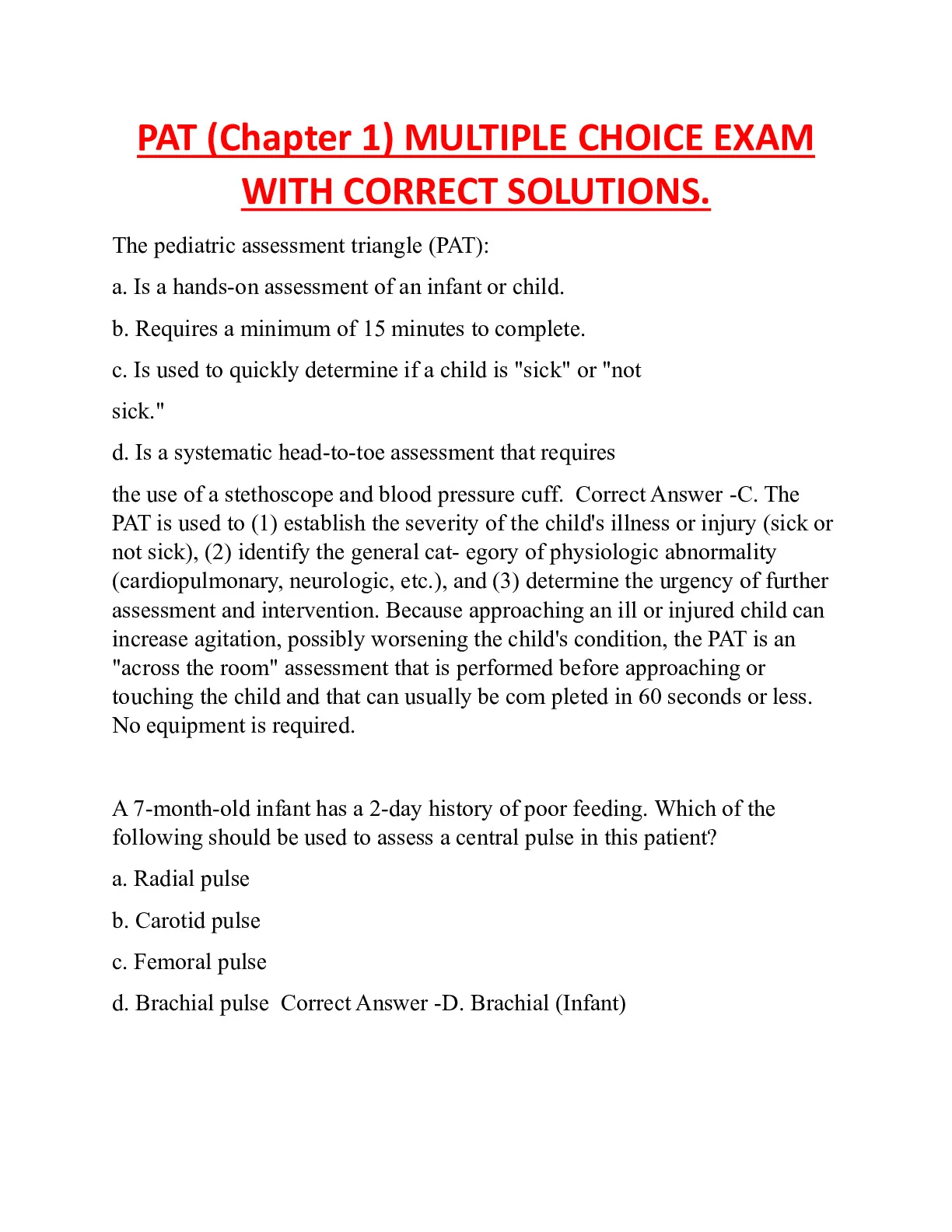 PAT (Chapter 1) MULTIPLE CHOICE EXAM WITH CORRECT SOLUTIONS.

The pediatric assessment triangle (PAT):

a. Is a hands-on assessment of an infant or child.

b. Requires a minimum of 15 minutes to complete.

c. Is used to quickly determine if a child is "sick" or "not sick."

d. Is a systematic head-to-toe assessment that requires

the use of a stethoscope and blood pressure cuff. Correct Answer -C. The PAT is used to (1) establish the severity of the child's illness or injury (sick or not sick), (2) identify the general cat- egory of physiologic abnormality (cardiopulmonary, neurologic, etc.), and (3) determine the urgency of further assessment and intervention. Because approaching an ill or injured child can increase agitation, possibly worsening the child's condition, the PAT is an "across the room" assessment that is performed before approaching or touching the child and that can usually be com pleted in 60 seconds or less. No equipment is required.

A 7-month-old infant has a 2-day history of poor feeding. Which of the following should be used to assess a central pulse in this patient?

a. Radial pulse

b. Carotid pulse

c. Femoral pulse

d. Brachial pulse Correct Answer -D. Brachial (Infant)